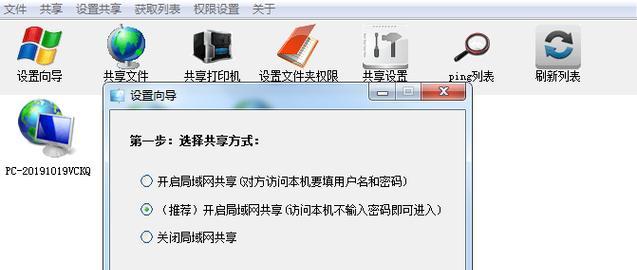 文件 共享 设置共享 获取列表 权限设置 关于

设置向导 共享文件 共享打印机 设置文件夹权限 共享设置 ping列表 刷新列表

PC-20191019VCKQ

设置向导

第一步：选择共享方式：

开启局域网共享(对方访问本机要填用户名和密码)

（推荐）开启局域网共享(访问本机不输入密码即可进入)

关闭局域网共享